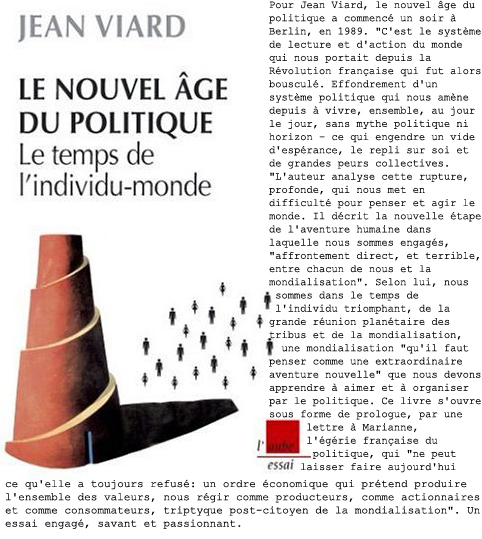 JEAN VIARD

LE NOUVEL ÂGE DU POLITIQUE
Le temps de l'individu-monde

l'aube
essai

Pour Jean Viard, le nouvel âge du politique a commencé un soir à Berlin, en 1989. "C'est le système de lecture et d'action du monde qui nous portait depuis la Révolution française qui fut alors bousculé. Effondrement d'un système politique qui nous amène depuis à vivre, ensemble, au jour le jour, sans mythe politique ni horizon - ce qui engendre un vide d'espérance, le repli sur soi et de grandes peurs collectives. "L'auteur analyse cette rupture, profonde, qui nous met en difficulté pour penser et agir le monde. Il décrit la nouvelle étape de l'aventure humaine dans laquelle nous sommes engagés, "affrontement direct, et terrible, entre chacun de nous et la mondialisation". Selon lui, nous sommes dans le temps de l'individu triomphant, de la grande réunion planétaire des tribus et de la mondialisation, une mondialisation "qu'il faut penser comme une extraordinaire aventure nouvelle" que nous devons apprendre à aimer et à organiser par le politique. Ce livre s'ouvre sous forme de prologue, par une lettre à Marianne, l'égérie française du politique, qui "ne peut laisser faire aujourd'hui ce qu'elle a toujours refusé: un ordre économique qui prétend produire l'ensemble des valeurs, nous régir comme producteurs, comme actionnaires et comme consommateurs, triptyque post-citoyen de la mondialisation". Un essai engagé, savant et passionnant.